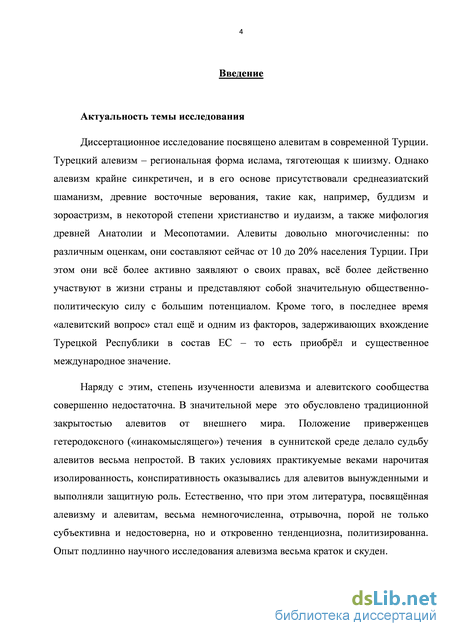 4

Введение

Актуальность темы исследования

Диссертационное исследование посвящено алевитам в современной Турции. Турецкий алевизм – региональная форма ислама, тяготеющая к шиизму. Однако алевизм крайне синкретичен, и в его основе присутствовали среднеазиатский шаманизм, древние восточные верования, такие как, например, буддизм и зороастризм, в некоторой степени христианство и иудаизм, а также мифология древней Анатолии и Месопотамии. Алевиты довольно многочисленны: по различным оценкам, они составляют сейчас от 10 до 20% населения Турции. При этом они всё более активно заявляют о своих правах, всё более действенно участвуют в жизни страны и представляют собой значительную общественно-политическую силу с большим потенциалом. Кроме того, в последнее время «алевитский вопрос» стал ещё и одним из факторов, задерживающих вхождение Турецкой Республики в состав ЕС – то есть приобрёл и существенное международное значение.

Наряду с этим, степень изученности алевизма и алевитского сообщества совершенно недостаточна. В значительной мере это обусловлено традиционной закрытостью алевитов от внешнего мира. Положение приверженцев гетеродоксного («инакомыслящего») течения в суннитской среде делало судьбу алевитов весьма непростой. В таких условиях практикуемые веками нарочитая изолированность, конспиративность оказывались для алевитов вынужденными и выполняли защитную роль. Естественно, что при этом литература, посвящённая алевизму и алевитам, весьма немногочисленна, отрывочна, порой не только субъективна и недостоверна, но и откровенно тенденциозна, политизированна. Опыт подлинно научного исследования алевизма весьма краток и скуден.

dsLib.net
библиотека диссертаций